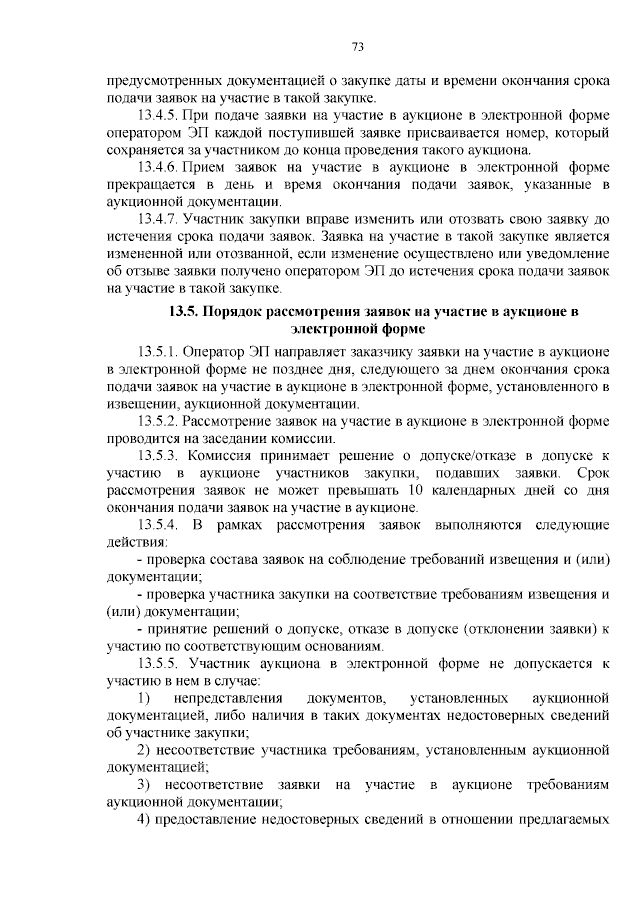 73

предусмотренных документацией о закупке даты и времени окончания срока подачи заявок на участие в такой закупке.

13.4.5. При подаче заявки на участие в аукционе в электронной форме оператором ЭП каждой поступившей заявке присваивается номер, который сохраняется за участником до конца проведения такого аукциона.

13.4.6. Прием заявок на участие в аукционе в электронной форме прекращается в день и время окончания подачи заявок, указанные в аукционной документации.

13.4.7. Участник закупки вправе изменить или отозвать свою заявку до истечения срока подачи заявок. Заявка на участие в такой закупке является измененной или отозванной, если изменение осуществлено или уведомление об отзыве заявки получено оператором ЭП до истечения срока подачи заявок на участие в такой закупке.

13.5. Порядок рассмотрения заявок на участие в аукционе в электронной форме

13.5.1. Оператор ЭП направляет заказчику заявки на участие в аукционе в электронной форме не позднее дня, следующего за днем окончания срока подачи заявок на участие в аукционе в электронной форме, установленного в извещении, аукционной документации.

13.5.2. Рассмотрение заявок на участие в аукционе в электронной форме проводится на заседании комиссии.

13.5.3. Комиссия принимает решение о допуске/отказе в допуске к участию в аукционе участников закупки, подавших заявки. Срок рассмотрения заявок не может превышать 10 календарных дней со дня окончания подачи заявок на участие в аукционе.

13.5.4. В рамках рассмотрения заявок выполняются следующие действия:

- проверка состава заявок на соблюдение требований извещения и (или) документации;

- проверка участника закупки на соответствие требованиям извещения и (или) документации;

- принятие решений о допуске, отказе в допуске (отклонении заявки) к участию по соответствующим основаниям.

13.5.5. Участник аукциона в электронной форме не допускается к участию в нем в случае:

1) непредставления документов, установленных аукционной документацией, либо наличия в таких документах недостоверных сведений об участнике закупки;

2) несоответствие участника требованиям, установленным аукционной документацией;

3) несоответствие заявки на участие в аукционе требованиям аукционной документации;

4) предоставление недостоверных сведений в отношении предлагаемых